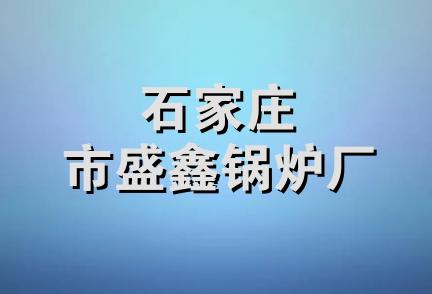 石家庄
市盛鑫锅炉厂